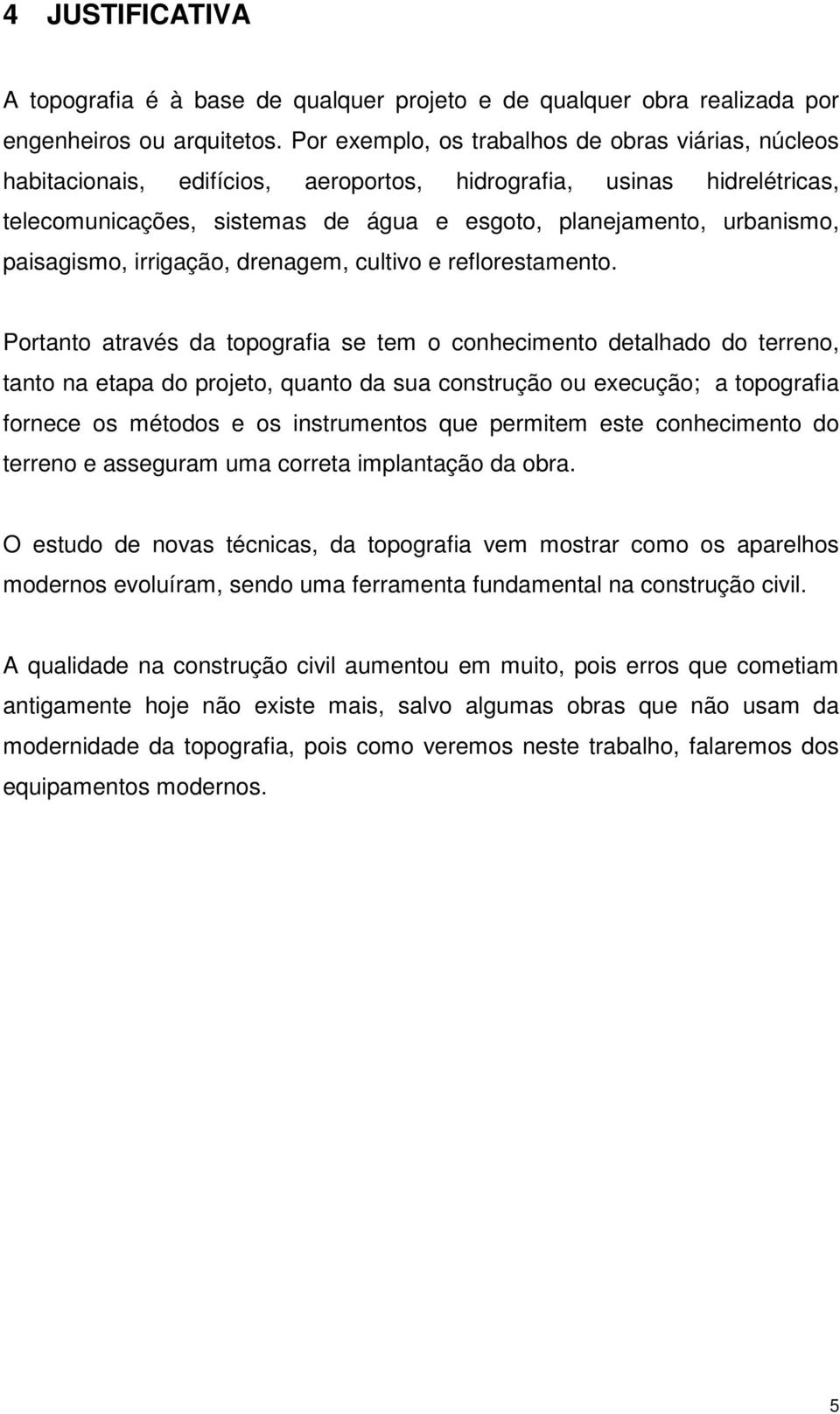 4 JUSTIFICATIVA

A topografia é à base de qualquer projeto e de qualquer obra realizada por engenheiros ou arquitetos. Por exemplo, os trabalhos de obras viárias, núcleos habitacionais, edifícios, aeroportos, hidrografia, usinas hidrelétricas, telecomunicações, sistemas de água e esgoto, planejamento, urbanismo, paisagismo, irrigação, drenagem, cultivo e reflorestamento.

Portanto através da topografia se tem o conhecimento detalhado do terreno, tanto na etapa do projeto, quanto da sua construção ou execução; a topografia fornece os métodos e os instrumentos que permitem este conhecimento do terreno e asseguram uma correta implantação da obra.

O estudo de novas técnicas, da topografia vem mostrar como os aparelhos modernos evoluíram, sendo uma ferramenta fundamental na construção civil.

A qualidade na construção civil aumentou em muito, pois erros que cometiam antigamente hoje não existe mais, salvo algumas obras que não usam da modernidade da topografia, pois como veremos neste trabalho, falaremos dos equipamentos modernos.

5